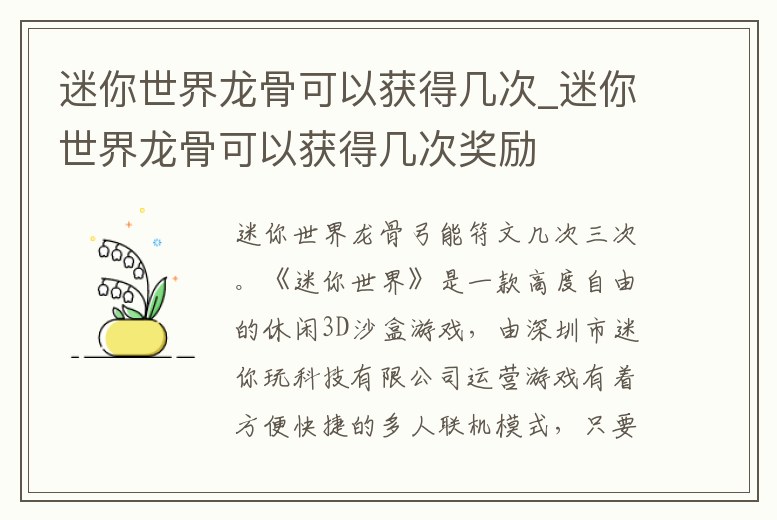 迷你世界龙骨可以获得几次_迷你世界龙骨可以获得几次奖励

迷你世界龙骨弓能符文几次三次。《迷你世界》是一款高度自由的休闲3D沙盒游戏，由深圳市迷你玩科技有限公司运营游戏有着方便快捷的多人联机模式，只要